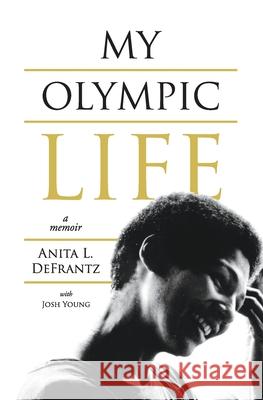 MY
OLYMPIC
LIFE

a memoir

ANITA L. DEFRANTZ

with
JOSH YOUNG

Kraina Książek